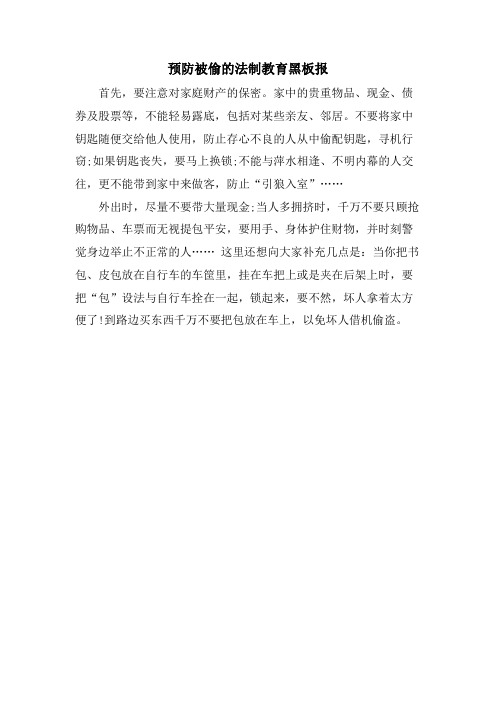 预防被偷的法制教育黑板报

首先，要注意对家庭财产的保密。家中的贵重物品、现金、债券及股票等，不能轻易露底，包括对某些亲友、邻居。不要将家中钥匙随便交给他人使用，防止存心不良的人从中偷配钥匙，寻机行窃;如果钥匙丧失，要马上换锁;不能与萍水相逢、不明内幕的人交往，更不能带到家中来做客，防止“引狼入室”……

外出时，尽量不要带大量现金;当人多拥挤时，千万不要只顾抢购物品、车票而无视提包平安，要用手、身体护住财物，并时刻警觉身边举止不正常的人…… 这里还想向大家补充几点是：当你把书包、皮包放在自行车的车筐里，挂在车把上或是夹在后架上时，要把“包”设法与自行车拴在一起，锁起来，要不然，坏人拿着太方便了!到路边买东西千万不要把包放在车上，以免坏人借机偷盗。